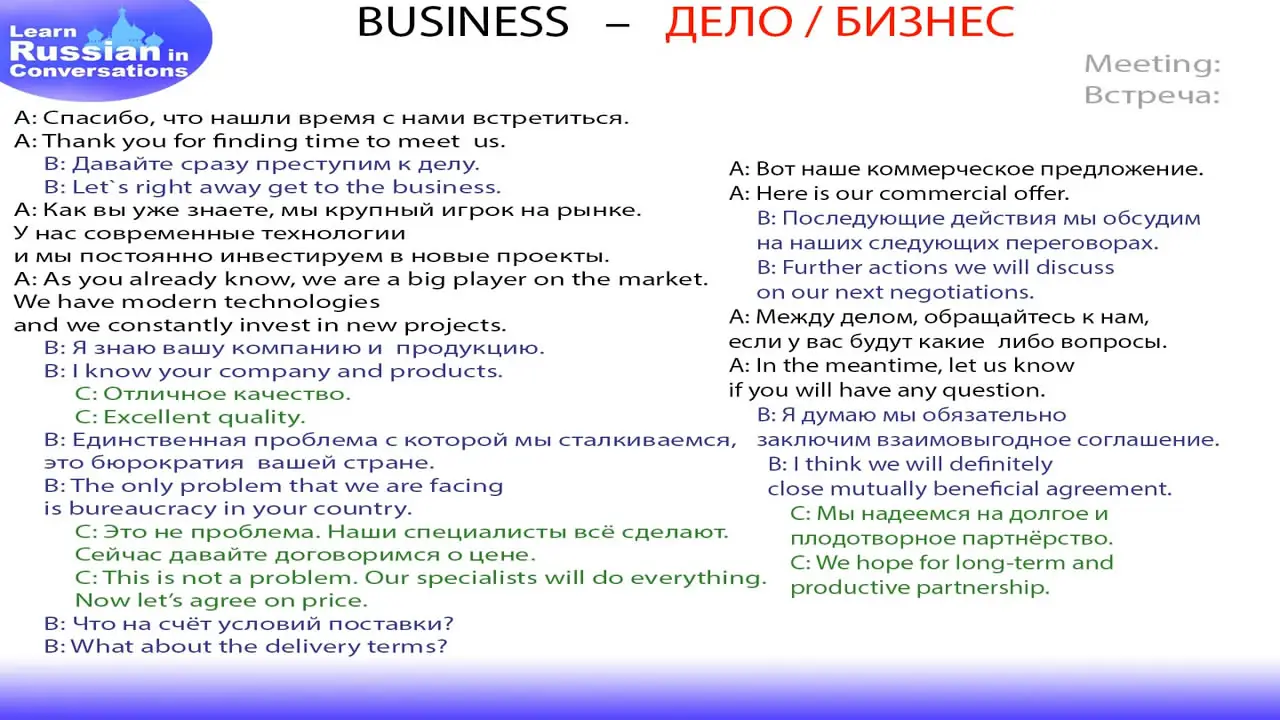 Learn Russian in Conversations

BUSINESS – ДЕЛО / БИЗНЕС

Meeting:
Встреча:

A: Спасибо, что нашли время с нами встретиться.
A: Thank you for finding time to meet us.
B: Давайте сразу преступим к делу.
B: Let`s right away get to the business.
A: Как вы уже знаете, мы крупный игрок на рынке. У нас современные технологии и мы постоянно инвестируем в новые проекты.
A: As you already know, we are a big player on the market. We have modern technologies and we constantly invest in new projects.
B: Я знаю вашу компанию и продукцию.
B: I know your company and products.
C: Отличное качество.
C: Excellent quality.
B: Единственная проблема с которой мы сталкиваемся, это бюрократия вашей стране.
B: The only problem that we are facing is bureaucracy in your country.
C: Это не проблема. Наши специалисты всё сделают. Сейчас давайте договоримся о цене.
C: This is not a problem. Our specialists will do everything. Now let's agree on price.
B: Что на счёт условий поставки?
B: What about the delivery terms?

A: Вот наше коммерческое предложение.
A: Here is our commercial offer.
B: Последующие действия мы обсудим на наших следующих переговорах.
B: Further actions we will discuss on our next negotiations.
A: Между делом, обращайтесь к нам, если у вас будут какие либо вопросы.
A: In the meantime, let us know if you will have any question.
B: Я думаю мы обязательно заключим взаимовыгодное соглашение.
B: I think we will definitely close mutually beneficial agreement.
C: Мы надеемся на долгое и плодотворное партнёрство.
C: We hope for long-term and productive partnership.